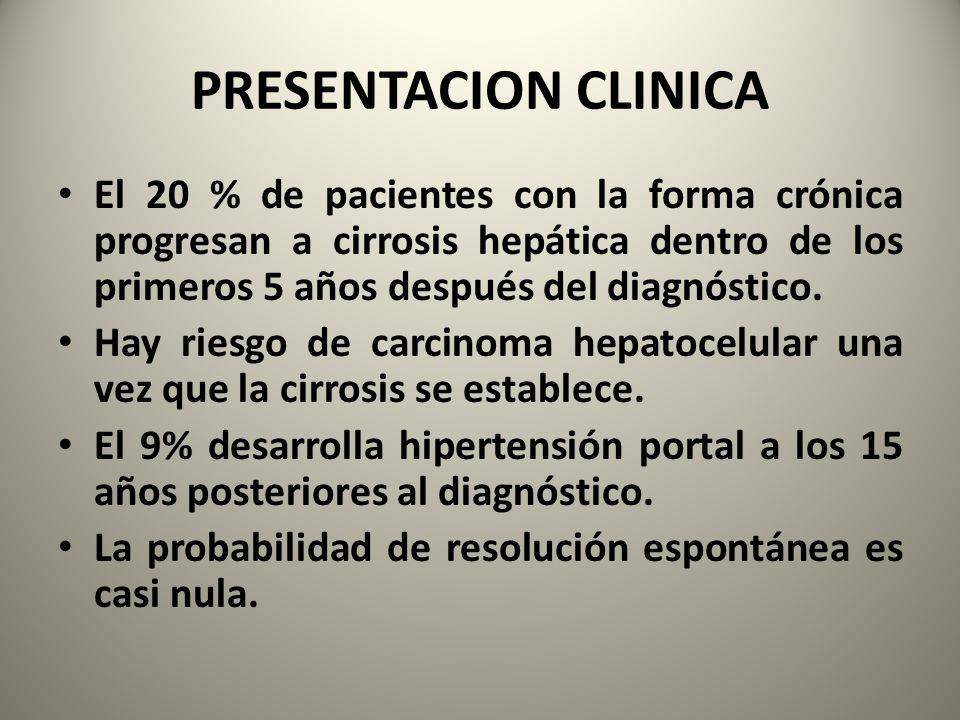 PRESENTACION CLINICA

• El 20 % de pacientes con la forma crónica progresan a cirrosis hepática dentro de los primeros 5 años después del diagnóstico.

• Hay riesgo de carcinoma hepatocelular una vez que la cirrosis se establece.

• El 9% desarrolla hipertensión portal a los 15 años posteriores al diagnóstico.

• La probabilidad de resolución espontánea es casi nula.